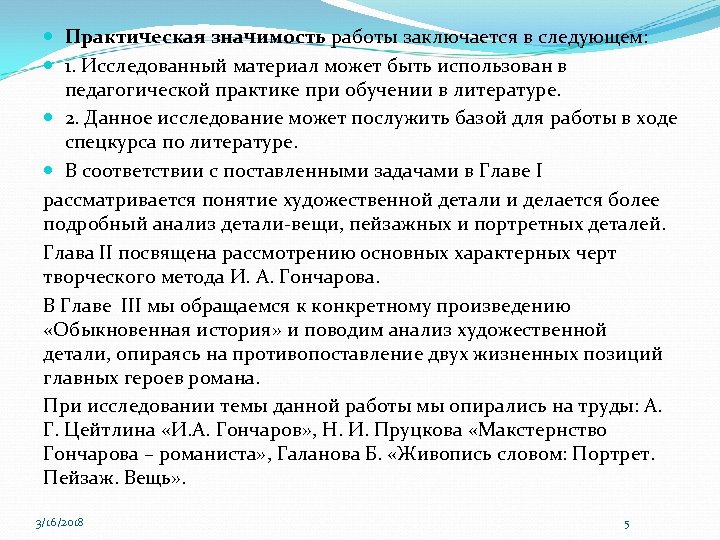 Практическая значимость работы заключается в следующем:

1. Исследованный материал может быть использован в педагогической практике при обучении в литературе.

2. Данное исследование может послужить базой для работы в ходе спецкурса по литературе.

В соответствии с поставленными задачами в Главе I

рассматривается понятие художественной детали и делается более подробный анализ детали-вещи, пейзажных и портретных деталей.

Глава II посвящена рассмотрению основных характерных черт творческого метода И. А. Гончарова.

В Главе III мы обращаемся к конкретному произведению «Обыкновенная история» и поводим анализ художественной детали, опираясь на противопоставление двух жизненных позиций главных героев романа.

При исследовании темы данной работы мы опирались на труды: А. Г. Цейтлина «И.А. Гончаров», Н. И. Пруцкова «Макстернство Гончарова – романиста», Галанова Б. «Живопись словом: Портрет. Пейзаж. Вещь».

3/16/2018

5